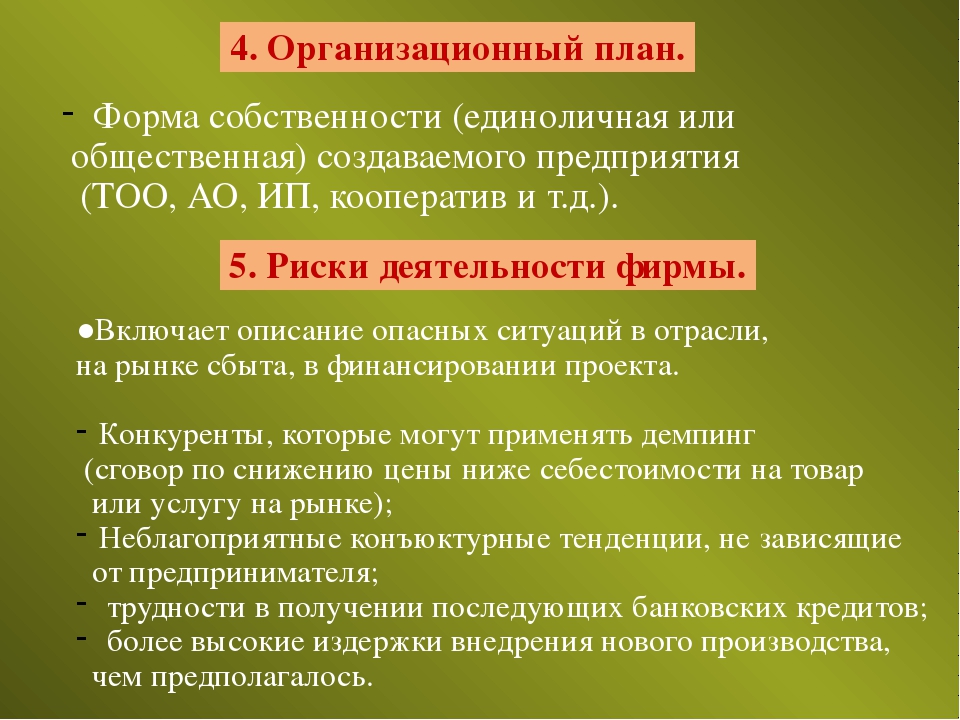 4. Организационный план.

- Форма собственности (единоличная или общественная) создаваемого предприятия (ТОО, АО, ИП, кооператив и т.д.).

5. Риски деятельности фирмы.

●Включает описание опасных ситуаций в отрасли, на рынке сбыта, в финансировании проекта.

- Конкуренты, которые могут применять демпинг (сговор по снижению цены ниже себестоимости на товар или услугу на рынке);
- Неблагоприятные конъюктурные тенденции, не зависящие от предпринимателя;
- трудности в получении последующих банковских кредитов;
- более высокие издержки внедрения нового производства, чем предполагалось.